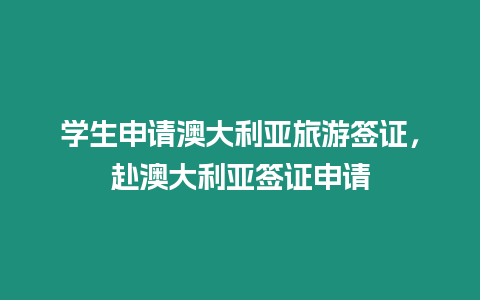 学生申请澳大利亚旅游签证，赴澳大利亚签证申请